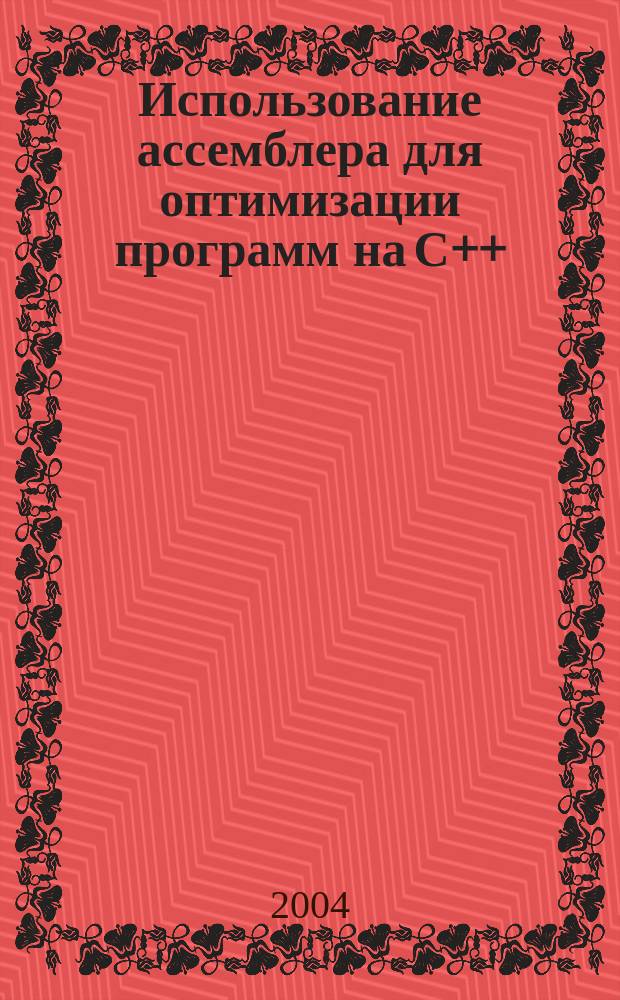 Использование ассемблера для оптимизации программ на C++

2004